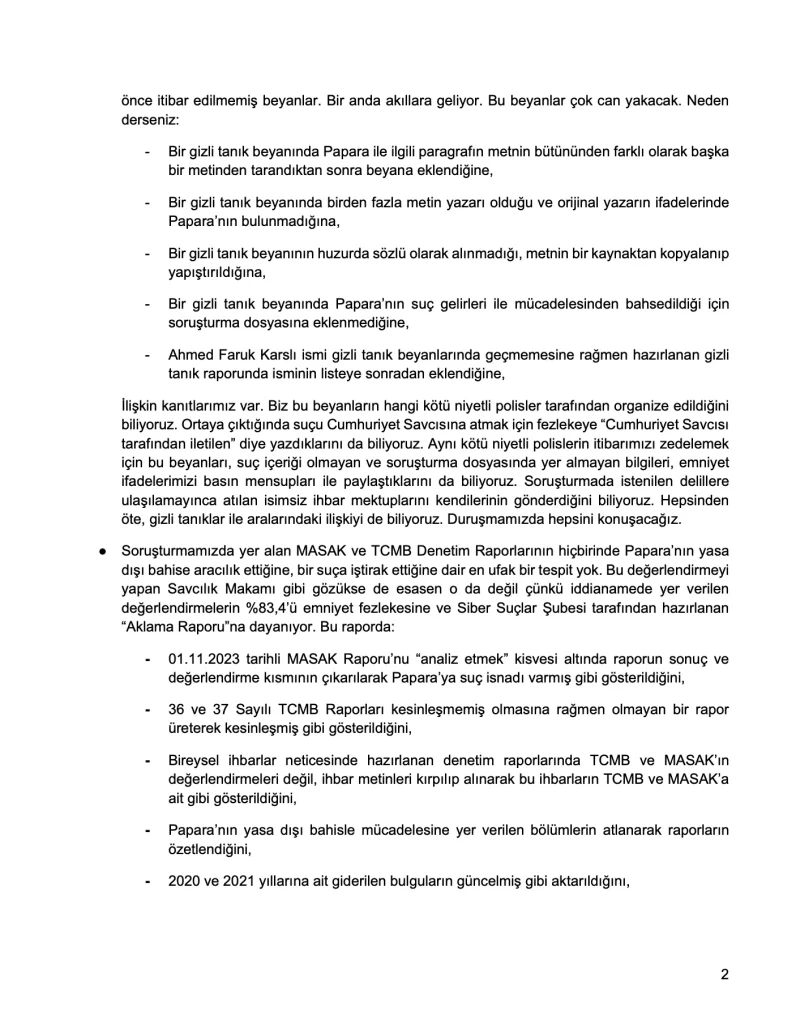 önce itibar edilmemiş beyanlar. Bir anda akıllara geliyor. Bu beyanlar çok can yakacak. Neden derseniz:

- Bir gizli tanık beyanında Papara ile ilgili paragrafın metnin bütününden farklı olarak başka bir metinden tarandıktan sonra beyana eklendiğine,

- Bir gizli tanık beyanında birden fazla metin yazarı olduğu ve orijinal yazarın ifadelerinde Papara'nın bulunmadığına,

- Bir gizli tanık beyanının huzurda sözlü olarak alınmadığı, metnin bir kaynaktan kopyalanıp yapıştırıldığına,

- Bir gizli tanık beyanında Papara'nın suç gelirleri ile mücadelesinden bahsedildiği için soruşturma dosyasına eklenmediğine,

- Ahmed Faruk Karslı ismi gizli tanık beyanlarında geçmemesine rağmen hazırlanan gizli tanık raporunda isminin listeye sonradan eklendiğine,

İlişkin kanıtlarımız var. Biz bu beyanların hangi kötü niyetli polisler tarafından organize edildiğini biliyoruz. Ortaya çıktığında suçu Cumhuriyet Savcısına atmak için fezlekeye "Cumhuriyet Savcısı tarafından iletilen" diye yazdıklarını da biliyoruz. Aynı kötü niyetli polislerin itibarımızı zedelemek için bu beyanları, suç içeriği olmayan ve soruşturma dosyasında yer almayan bilgileri, emniyet ifadelerimizi basın mensupları ile paylaştıklarını da biliyoruz. Soruşturmada istenilen delillere ulaşılamayınca atılan isimsiz ihbar mektuplarını kendilerinin gönderdiğini biliyoruz. Hepsinden öte, gizli tanıklar ile aralarındaki ilişkiyi de biliyoruz. Duruşmamızda hepsini konuşacağız.

● Soruşturmamızda yer alan MASAK ve TCMB Denetim Raporlarının hiçbirinde Papara'nın yasa dışı bahise aracılık ettiğine, bir suça iştirak ettiğine dair en ufak bir tespit yok. Bu değerlendirmeyi yapan Savcılık Makamı gibi gözükse de esasen o da değil çünkü iddianamede yer verilen değerlendirmelerin %83,4'ü emniyet fezlekesine ve Siber Suçlar Şubesi tarafından hazırlanan "Aklama Raporu"na dayanıyor. Bu raporda:

- 01.11.2023 tarihli MASAK Raporu'nu "analiz etmek" kisvesi altında raporun sonuç ve değerlendirme kısmının çıkarılarak Papara'ya suç isnadı varmış gibi gösterildiğini,

- 36 ve 37 Sayılı TCMB Raporları kesinleşmemiş olmasına rağmen olmayan bir rapor üreterek kesinleşmiş gibi gösterildiğini,

- Bireysel ihbarlar neticesinde hazırlanan denetim raporlarında TCMB ve MASAK'ın değerlendirmeleri değil, ihbar metinleri kırpılıp alınarak bu ihbarların TCMB ve MASAK'a ait gibi gösterildiğini,

- Papara'nın yasa dışı bahisle mücadelesine yer verilen bölümlerin atlanarak raporların özetlendiğini,

- 2020 ve 2021 yıllarına ait giderilen bulguların güncelmiş gibi aktarıldığını,

2